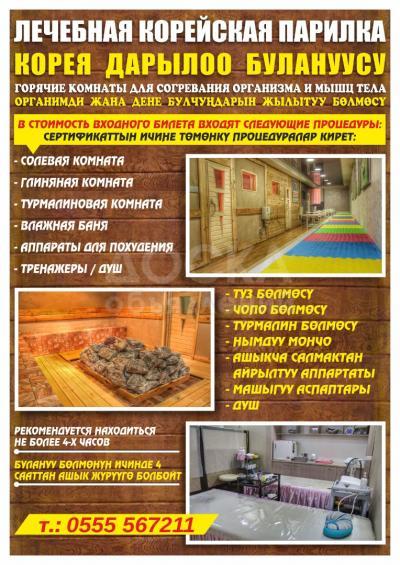 ЛЕЧЕБНАЯ КОРЕЙСКАЯ ПАРИЛКА
КОРЕЯ ДАРЫЛОО БУЛАНУУСУ
ГОРЯЧИЕ КОМНАТЫ ДЛЯ СОГРЕВАНИЯ ОРГАНИЗМА И МЫШЦ ТЕЛА
ОРГАНИМДИ ЖАНА ДЕНЕ БУЛЧУҢДАРЫН ЖЫЛЫТУУ БӨЛМӨСҮ

В СТОИМОСТЬ ВХОДНОГО БИЛЕТА ВХОДЯТ СЛЕДУЮЩИЕ ПРОЦЕДУРЫ:
СЕРТИФИКАТТЫН ИЧИНЕ ТӨМӨНКҮ ПРОЦЕДУРАЛАР КИРЕТ:

- СОЛЕВАЯ КОМНАТА
- ГЛИНЯНАЯ КОМНАТА
- ТУРМАЛИНОВАЯ КОМНАТА
- ВЛАЖНАЯ БАНЯ
- АППАРАТЫ ДЛЯ ПОХУДЕНИЯ
- ТРЕНАЖЕРЫ / ДУШ

- ТУЗ БӨЛМӨСҮ
- ЧОПО БӨЛМӨСҮ
- ТУРМАЛИН БӨЛМӨСҮ
- НЫМДУУ МОНЧО
- АШЫКЧА САЛМАКТАН АЙРЫЛТУУ АППАРТАТЫ
- МАШЫГУУ АСПАПТАРЫ
- ДУШ

РЕКОМЕНДУЕТСЯ НАХОДИТЬСЯ НЕ БОЛЕЕ 4-Х ЧАСОВ

БУЛАНУУ БӨЛМӨНҮН ИЧИНДЕ 4 СААТТАН АШЫК ЖҮРҮҮГӨ БОЛБОЙТ

т.: 0555 567211